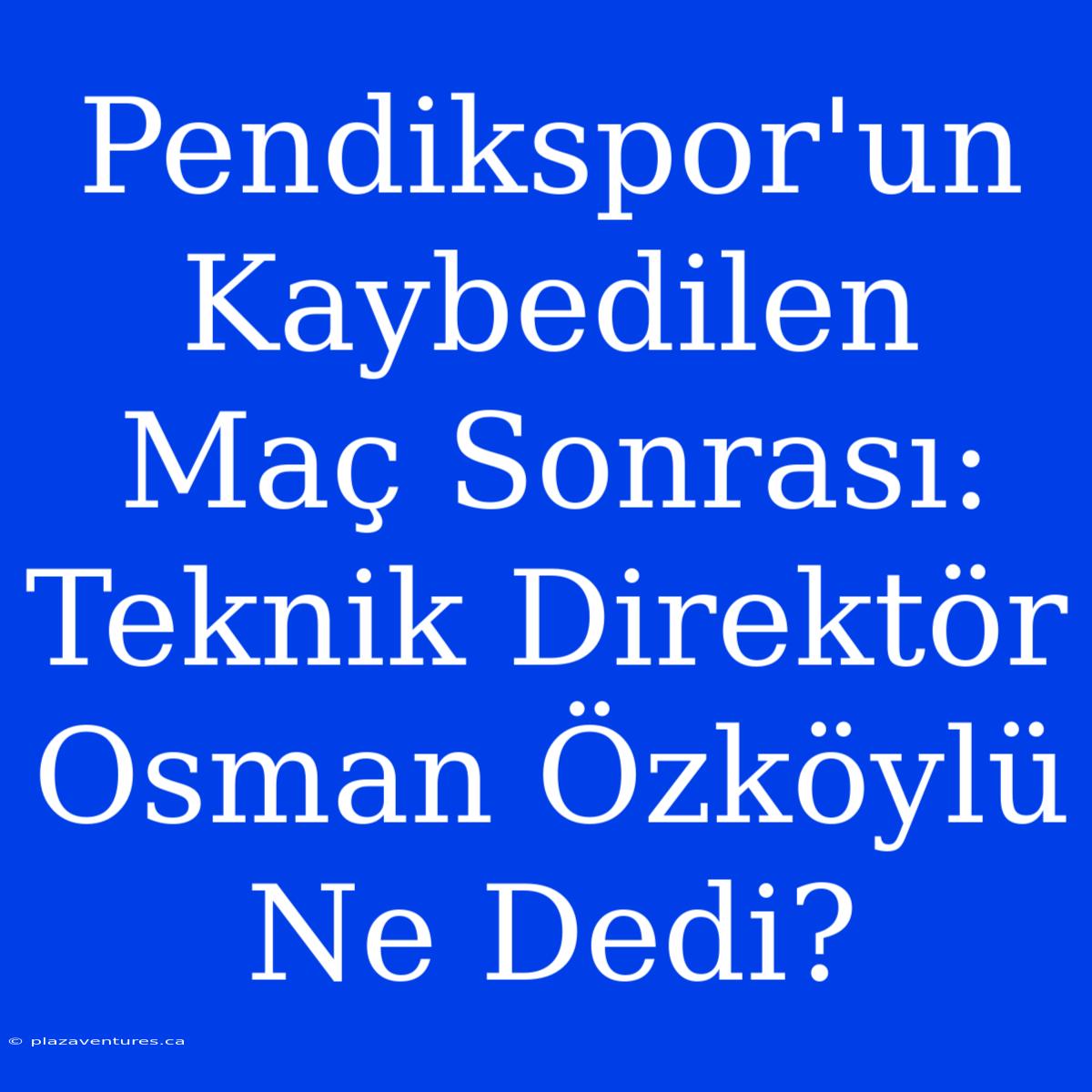 Pendikspor'un Kaybedilen Maç Sonrası: Teknik Direktör Osman Özköylü Ne Dedi?

© plazaventures.ca